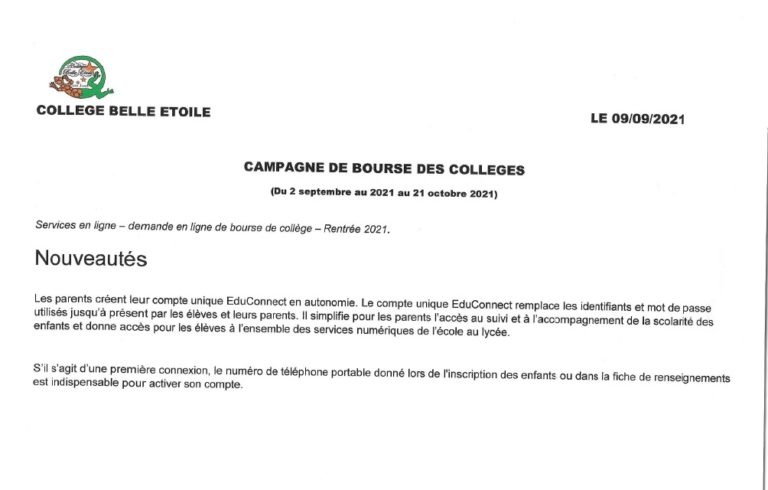 COLLEGE BELLE ETOILE

LE 09/09/2021

CAMPAGNE DE BOURSE DES COLLEGES

(Du 2 septembre au 2021 au 21 octobre 2021)

Services en ligne – demande en ligne de bourse de collège – Rentrée 2021.

Nouveautés

Les parents créent leur compte unique EduConnect en autonomie. Le compte unique EduConnect remplace les identifiants et mot de passe utilisés jusqu'à présent par les élèves et leurs parents. Il simplifie pour les parents l'accès au suivi et à l'accompagnement de la scolarité des enfants et donne accès pour les élèves à l'ensemble des services numériques de l'école au lycée.

S'il s'agit d'une première connexion, le numéro de téléphone portable donné lors de l'inscription des enfants ou dans la fiche de renseignements est indispensable pour activer son compte.